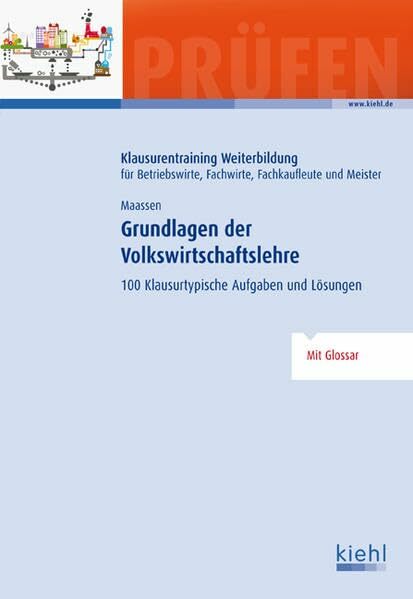 PRÜFEN

www.kiehl.de

Klausurentraining Weiterbildung
für Betriebswirte, Fachwirte, Fachkaufleute und Meister

Maassen

Grundlagen der Volkswirtschaftslehre

100 Klausurtypische Aufgaben und Lösungen

Mit Glossar

kiehl